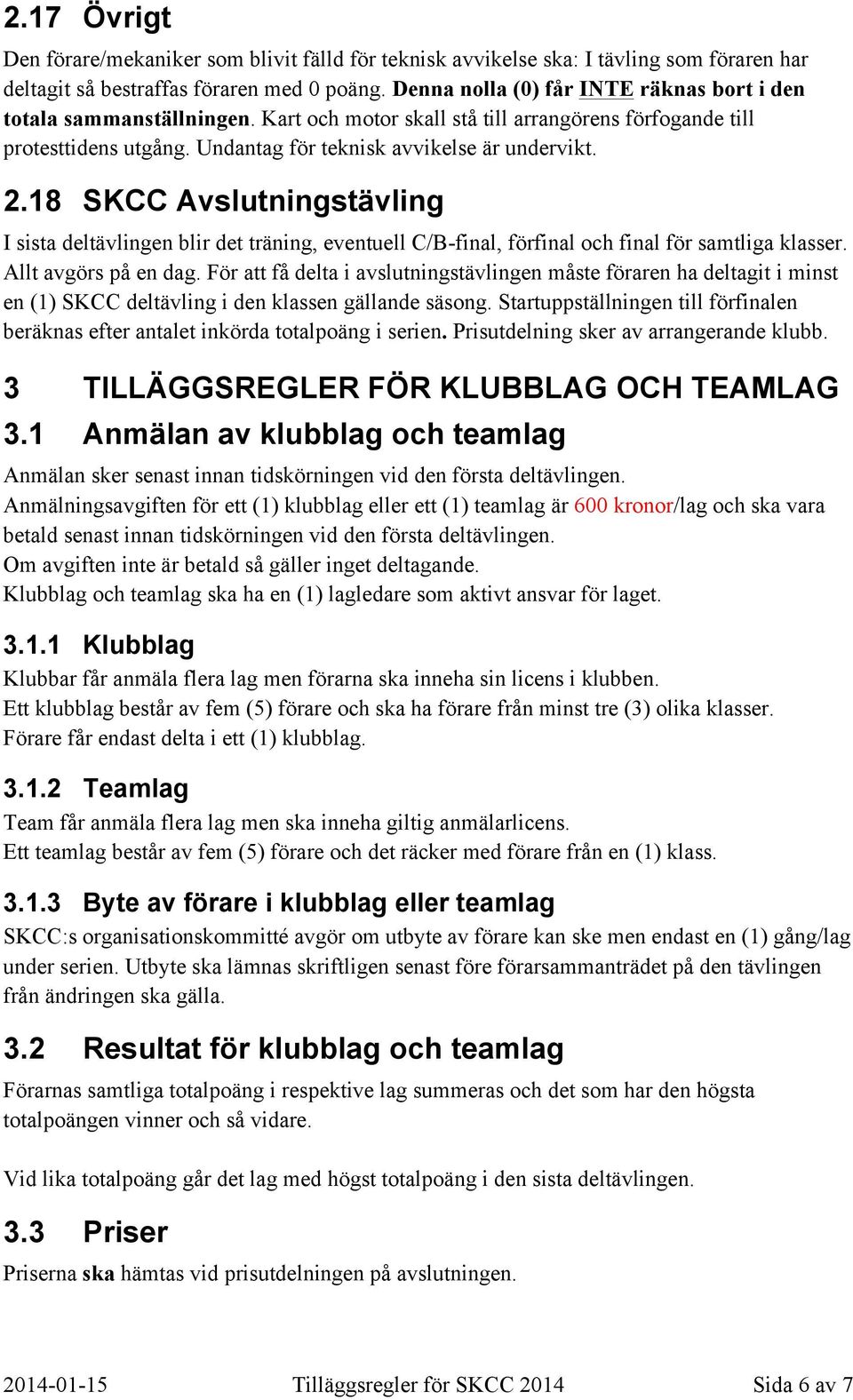 2.17 Övrigt

Den förare/mekaniker som blivit fälld för teknisk avvikelse ska: I tävling som föraren har deltagit så bestraffas föraren med 0 poäng. Denna nolla (0) får INTE räknas bort i den totala sammanställningen. Kart och motor skall stå till arrangörens förfogande till protesttidens utgång. Undantag för teknisk avvikelse är undervikt.

2.18 SKCC Avslutningstävling

I sista deltävlingen blir det träning, eventuell C/B-final, förfinal och final för samtliga klasser. Allt avgörs på en dag. För att få delta i avslutningstävlingen måste föraren ha deltagit i minst en (1) SKCC deltävling i den klassen gällande säsong. Startuppställningen till förfinalen beräknas efter antalet inkörda totalpoäng i serien. Prisutdelning sker av arrangerande klubb.

3 TILLÄGGSREGLER FÖR KLUBBLAG OCH TEAMLAG

3.1 Anmälan av klubblag och teamlag

Anmälan sker senast innan tidskörningen vid den första deltävlingen.
Anmälningsavgiften för ett (1) klubblag eller ett (1) teamlag är 600 kronor/lag och ska vara betald senast innan tidskörningen vid den första deltävlingen.
Om avgiften inte är betald så gäller inget deltagande.
Klubblag och teamlag ska ha en (1) lagledare som aktivt ansvar för laget.

3.1.1 Klubblag

Klubbar får anmäla flera lag men förarna ska inneha sin licens i klubben.
Ett klubblag består av fem (5) förare och ska ha förare från minst tre (3) olika klasser.
Förare får endast delta i ett (1) klubblag.

3.1.2 Teamlag

Team får anmäla flera lag men ska inneha giltig anmälarlicens.
Ett teamlag består av fem (5) förare och det räcker med förare från en (1) klass.

3.1.3 Byte av förare i klubblag eller teamlag

SKCC:s organisationskommitté avgör om utbyte av förare kan ske men endast en (1) gång/lag under serien. Utbyte ska lämnas skriftligen senast före förarsammanträdet på den tävlingen från ändringen ska gälla.

3.2 Resultat för klubblag och teamlag

Förarnas samtliga totalpoäng i respektive lag summeras och det som har den högsta totalpoängen vinner och så vidare.

Vid lika totalpoäng går det lag med högst totalpoäng i den sista deltävlingen.

3.3 Priser

Priserna ska hämtas vid prisutdelningen på avslutningen.

2014-01-15 Tilläggsregler för SKCC 2014 Sida 6 av 7